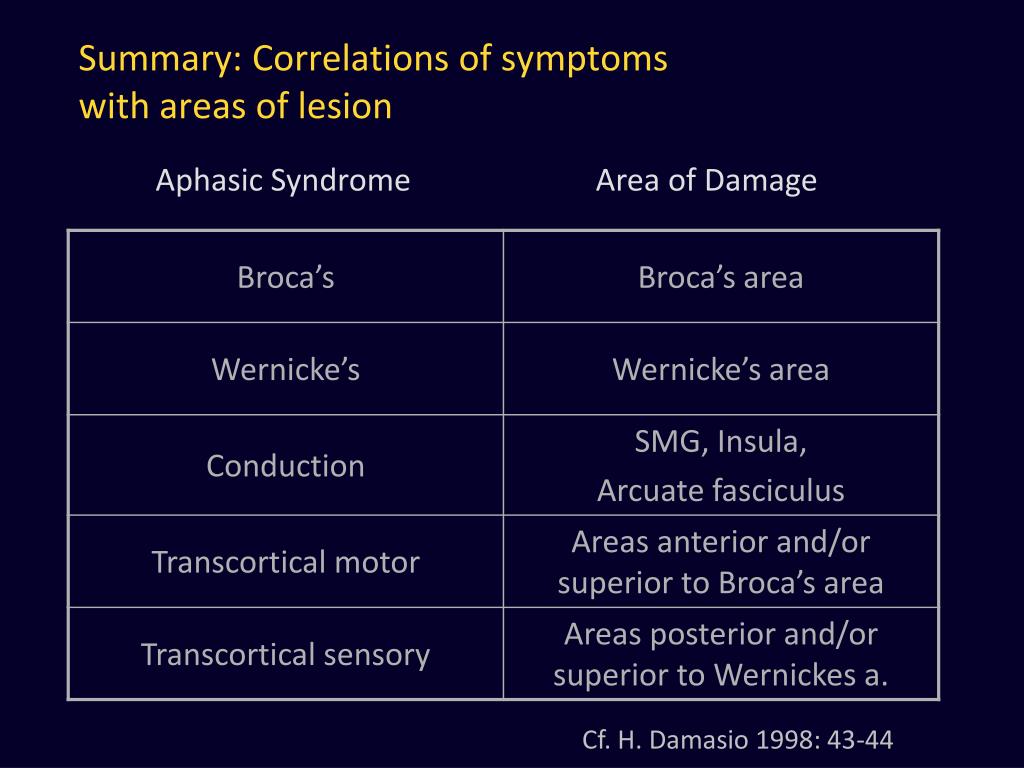 Summary: Correlations of symptoms with areas of lesion

| Aphasic Syndrome | Area of Damage |
|---|---|
| Broca’s | Broca’s area |
| Wernicke’s | Wernicke’s area |
| Conduction | SMG, Insula, Arcuate fasciculus |
| Transcortical motor | Areas anterior and/or superior to Broca’s area |
| Transcortical sensory | Areas posterior and/or superior to Wernickes a. |

Cf. H. Damasio 1998: 43-44